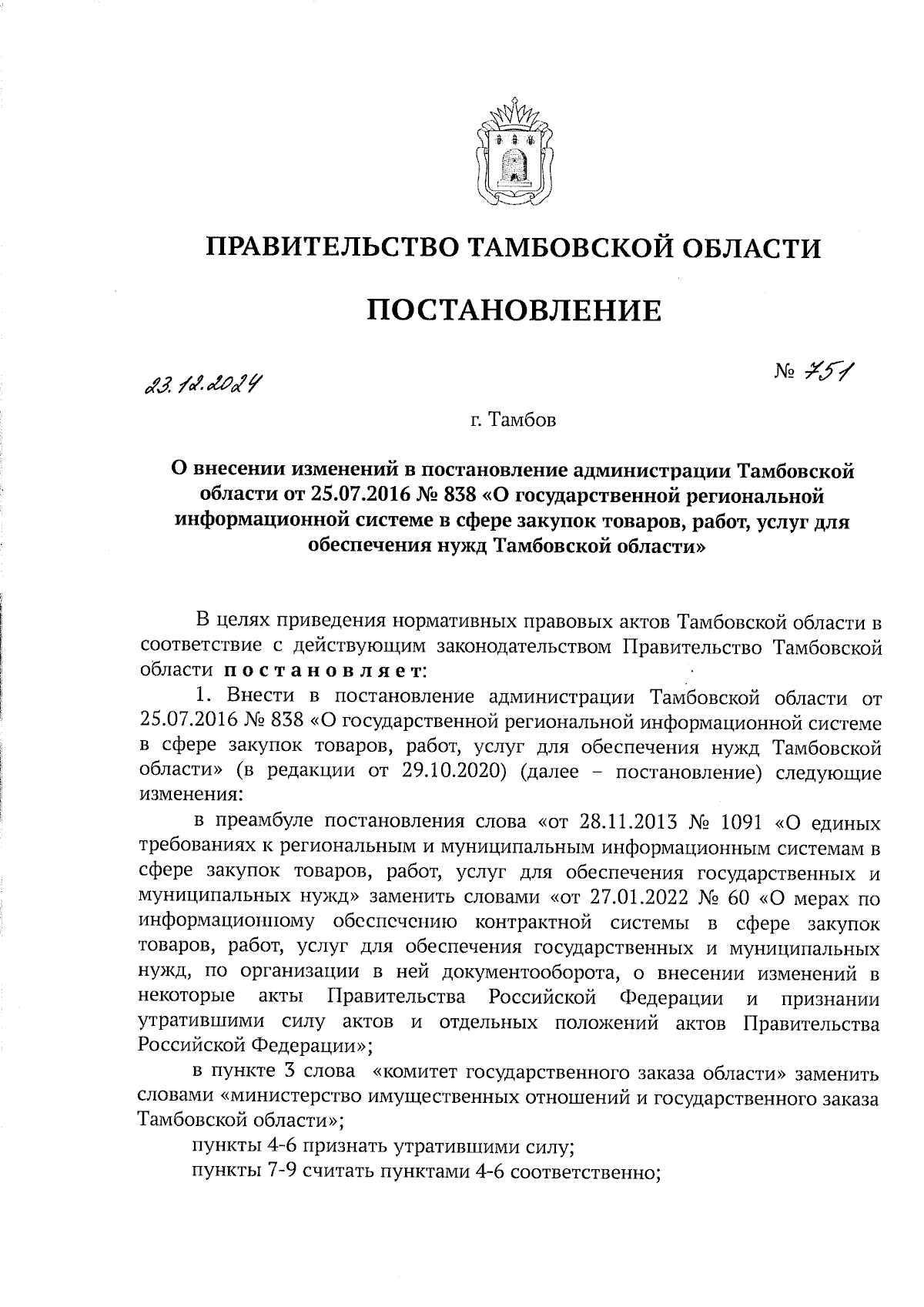 ПРАВИТЕЛЬСТВО ТАМБОВСКОЙ ОБЛАСТИ

ПОСТАНОВЛЕНИЕ

23.12.2024

№ 751

г. Тамбов

О внесении изменений в постановление администрации Тамбовской области от 25.07.2016 № 838 «О государственной региональной информационной системе в сфере закупок товаров, работ, услуг для обеспечения нужд Тамбовской области»

В целях приведения нормативных правовых актов Тамбовской области в соответствие с действующим законодательством Правительство Тамбовской области постановляет:

1. Внести в постановление администрации Тамбовской области от 25.07.2016 № 838 «О государственной региональной информационной системе в сфере закупок товаров, работ, услуг для обеспечения нужд Тамбовской области» (в редакции от 29.10.2020) (далее – постановление) следующие изменения:

в преамбуле постановления слова «от 28.11.2013 № 1091 «О единых требованиях к региональным и муниципальным информационным системам в сфере закупок товаров, работ, услуг для обеспечения государственных и муниципальных нужд» заменить словами «от 27.01.2022 № 60 «О мерах по информационному обеспечению контрактной системы в сфере закупок товаров, работ, услуг для обеспечения государственных и муниципальных нужд, по организации в ней документооборота, о внесении изменений в некоторые акты Правительства Российской Федерации и признании утратившими силу актов и отдельных положений актов Правительства Российской Федерации»;

в пункте 3 слова «комитет государственного заказа области» заменить словами «министерство имущественных отношений и государственного заказа Тамбовской области»;

пункты 4-6 признать утратившими силу;

пункты 7-9 считать пунктами 4-6 соответственно;